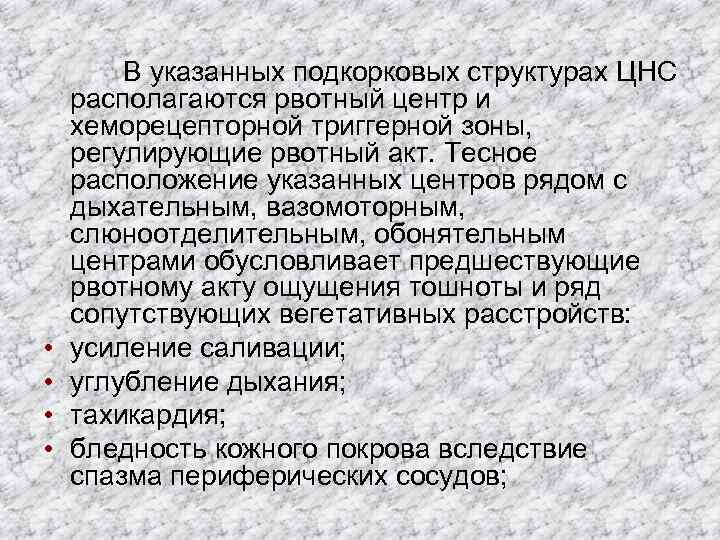 В указанных подкорковых структурах ЦНС располагаются рвотный центр и хеморецепторной триггерной зоны, регулирующие рвотный акт. Тесное расположение указанных центров рядом с дыхательным, вазомоторным, слюноотделительным, обонятельным центрами обусловливает предшествующие рвотному акту ощущения тошноты и ряд сопутствующих вегетативных расстройств:

• усиление саливации;
• углубление дыхания;
• тахикардия;
• бледность кожного покрова вследствие спазма периферических сосудов;